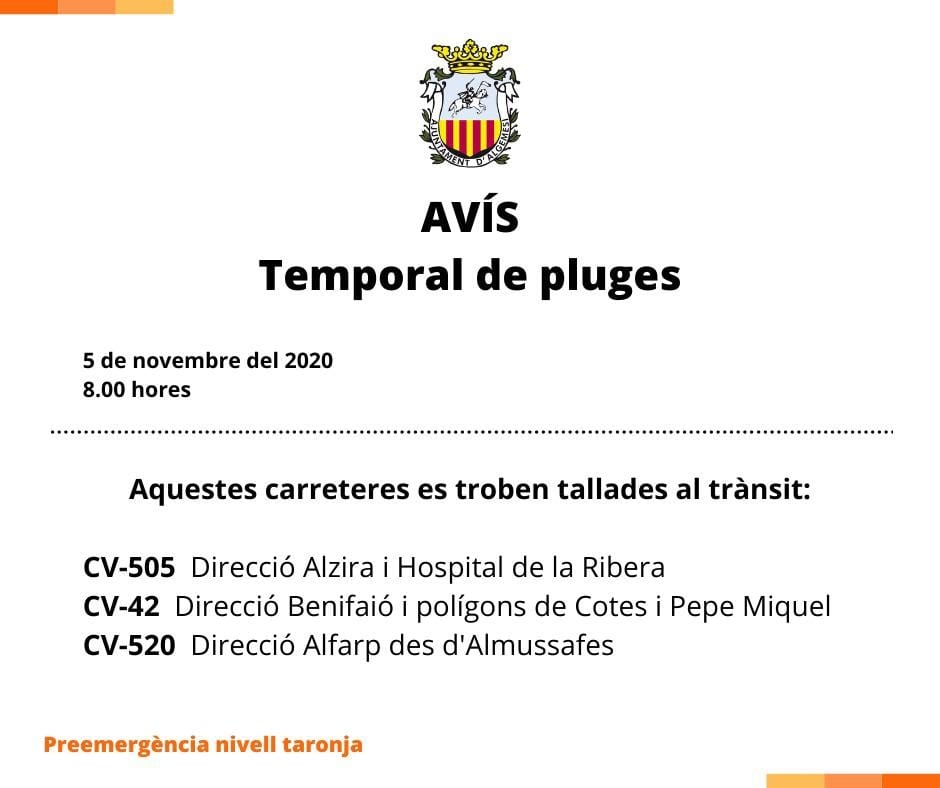 AJUNTAMENT D'ALGEMESÍ

AVÍS
Temporal de pluges

5 de novembre del 2020
8.00 hores

Aquestes carreteres es troben tallades al trànsit:

CV-505 Direcció Alzira i Hospital de la Ribera
CV-42 Direcció Benifaió i polígons de Cotes i Pepe Miquel
CV-520 Direcció Alfarp des d'Almussafes

Preemergència nivell taronja